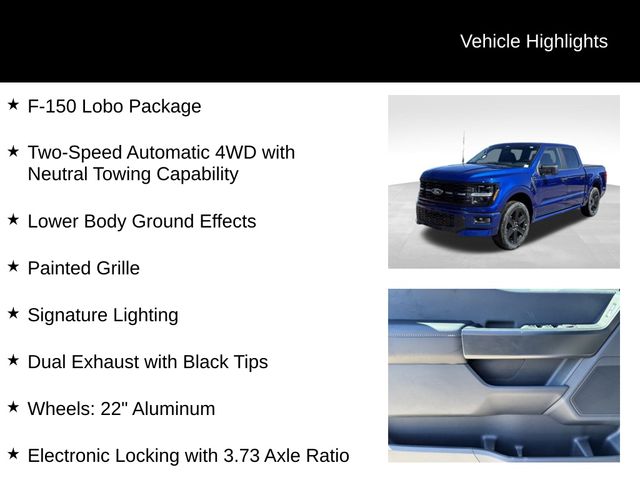 Vehicle Highlights

★ F-150 Lobo Package

★ Two-Speed Automatic 4WD with Neutral Towing Capability

★ Lower Body Ground Effects

★ Painted Grille

★ Signature Lighting

★ Dual Exhaust with Black Tips

★ Wheels: 22" Aluminum

★ Electronic Locking with 3.73 Axle Ratio